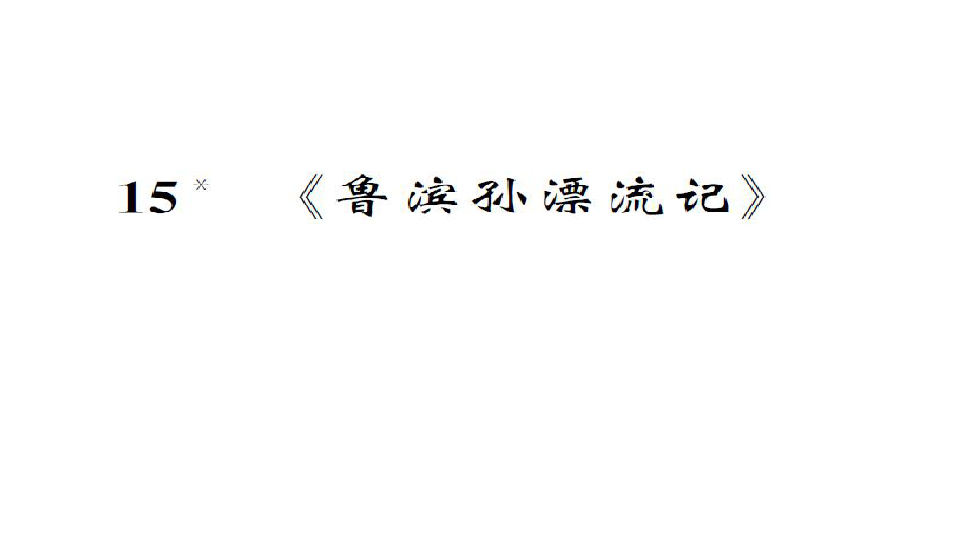 15* 《鲁滨孙漂流记》